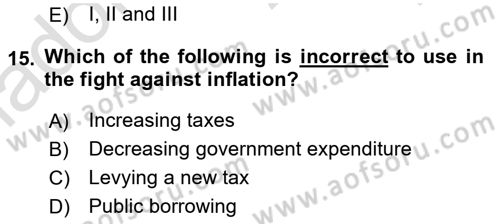 E) I, II and III

15. Which of the following is incorrect to use in the fight against inflation?

A) Increasing taxes
B) Decreasing government expenditure
C) Levying a new tax
D) Public borrowing

www.aofsoru.com